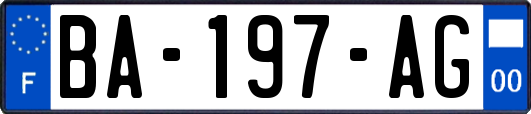 F
BA-197-AG
00